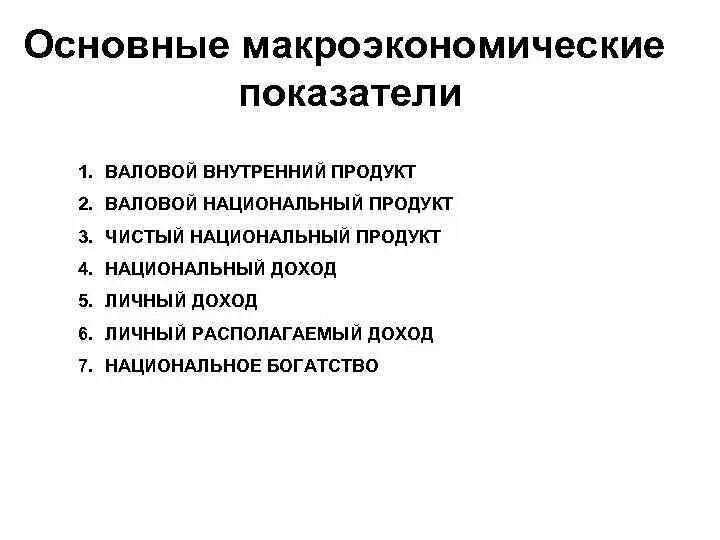 Основные макроэкономические показатели

1. ВАЛОВОЙ ВНУТРЕННИЙ ПРОДУКТ
2. ВАЛОВОЙ НАЦИОНАЛЬНЫЙ ПРОДУКТ
3. ЧИСТЫЙ НАЦИОНАЛЬНЫЙ ПРОДУКТ
4. НАЦИОНАЛЬНЫЙ ДОХОД
5. ЛИЧНЫЙ ДОХОД
6. ЛИЧНЫЙ РАСПОЛАГАЕМЫЙ ДОХОД
7. НАЦИОНАЛЬНОЕ БОГАТСТВО